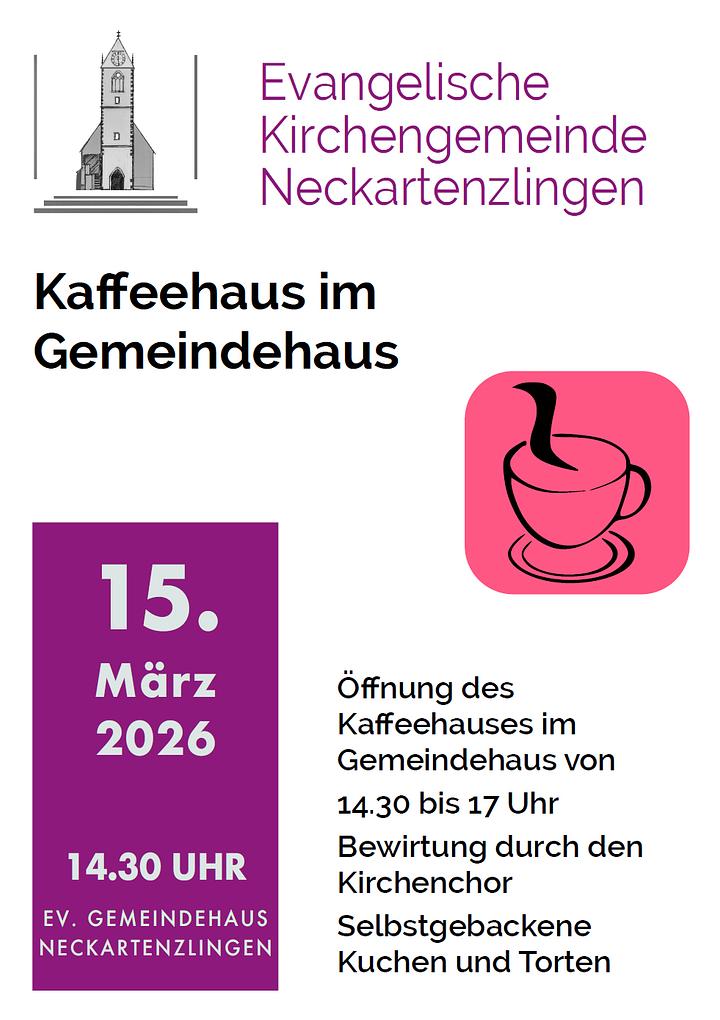 Evangelische Kirchengemeinde Neckartenzlingen

Kaffeehaus im Gemeindehaus

15.
März
2026

14.30 UHR

EV. GEMEINDEHAUS NECKARTENZLINGEN

Öffnung des Kaffeehauses im Gemeindehaus von 14.30 bis 17 Uhr

Bewirtung durch den Kirchenchor

Selbstgebackene Kuchen und Torten